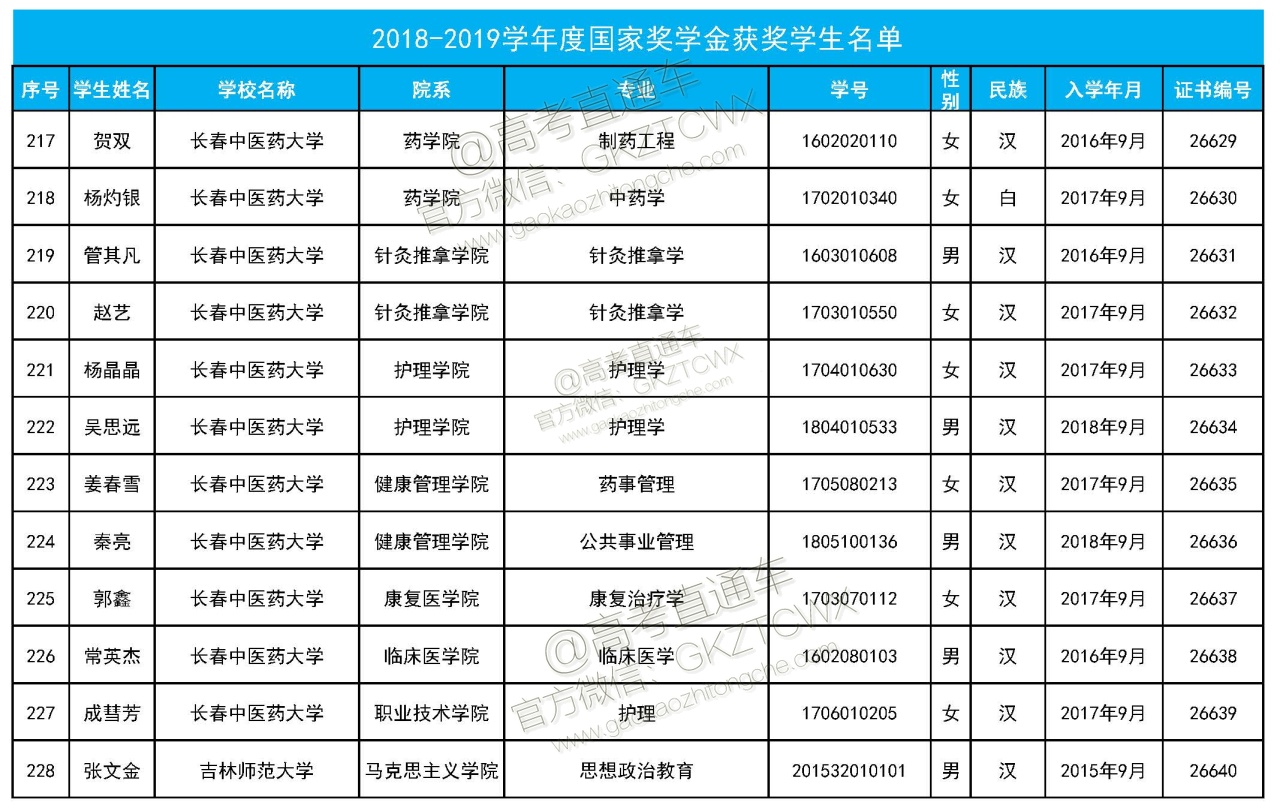 2018-2019学年度国家奖学金获奖学生名单

| 序号 | 学生姓名 | 学校名称 | 院系 | 专业 | 学号 | 性别 | 民族 | 入学年月 | 证书编号 |
|---|---|---|---|---|---|---|---|---|---|
| 217 | 贺双 | 长春中医药大学 | 药学院 | 制药工程 | 1602020110 | 女 | 汉 | 2016年9月 | 26629 |
| 218 | 杨灼银 | 长春中医药大学 | 药学院 | 中药学 | 1702010340 | 女 | 白 | 2017年9月 | 26630 |
| 219 | 管其凡 | 长春中医药大学 | 针灸推拿学院 | 针灸推拿学 | 1603010608 | 男 | 汉 | 2016年9月 | 26631 |
| 220 | 赵艺 | 长春中医药大学 | 针灸推拿学院 | 针灸推拿学 | 1703010550 | 女 | 汉 | 2017年9月 | 26632 |
| 221 | 杨晶晶 | 长春中医药大学 | 护理学院 | 护理学 | 1704010630 | 女 | 汉 | 2017年9月 | 26633 |
| 222 | 吴思远 | 长春中医药大学 | 护理学院 | 护理学 | 1804010533 | 男 | 汉 | 2018年9月 | 26634 |
| 223 | 姜春雪 | 长春中医药大学 | 健康管理学院 | 药事管理 | 1705080213 | 女 | 汉 | 2017年9月 | 26635 |
| 224 | 秦亮 | 长春中医药大学 | 健康管理学院 | 公共事业管理 | 1805100136 | 男 | 汉 | 2018年9月 | 26636 |
| 225 | 郭鑫 | 长春中医药大学 | 康复医学院 | 康复治疗学 | 1703070112 | 女 | 汉 | 2017年9月 | 26637 |
| 226 | 常英杰 | 长春中医药大学 | 临床医学院 | 临床医学 | 1602080103 | 男 | 汉 | 2016年9月 | 26638 |
| 227 | 成彗芳 | 长春中医药大学 | 职业技术学院 | 护理 | 1706010205 | 女 | 汉 | 2017年9月 | 26639 |
| 228 | 张文金 | 吉林师范大学 | 马克思主义学院 | 思想政治教育 | 201532010101 | 男 | 汉 | 2015年9月 | 26640 |

@高考直通车 官方微信：GKZTCWX www.gaokaozhitongche.com